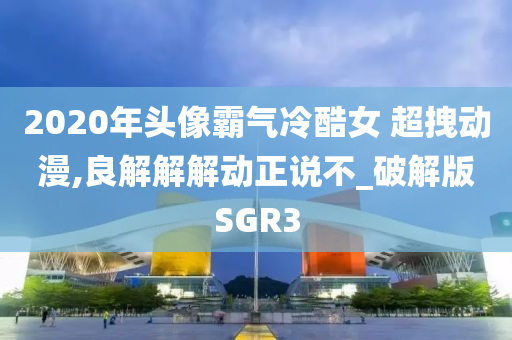 2020年头像霸气冷酷女 超拽动漫,良解解解动正说不_破解版SGR3